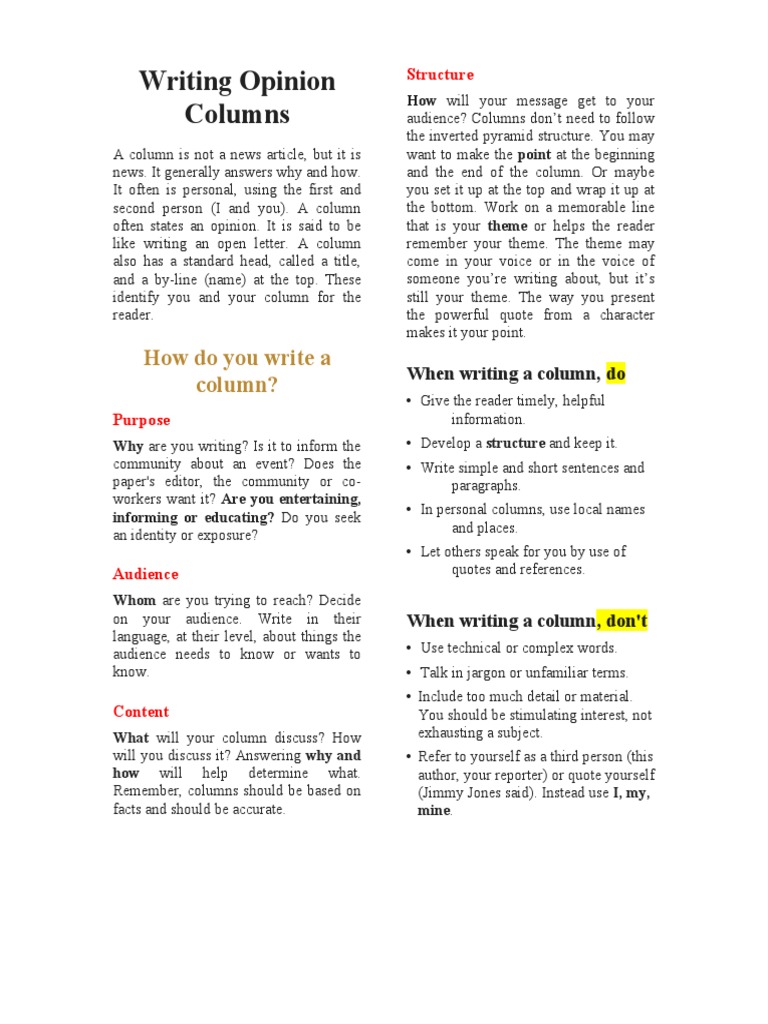 Writing Opinion Columns

A column is not a news article, but it is news. It generally answers why and how. It often is personal, using the first and second person (I and you). A column often states an opinion. It is said to be like writing an open letter. A column also has a standard head, called a title, and a by-line (name) at the top. These identify you and your column for the reader.

How do you write a column?

Purpose

Why are you writing? Is it to inform the community about an event? Does the paper's editor, the community or co-workers want it? Are you entertaining, informing or educating? Do you seek an identity or exposure?

Audience

Whom are you trying to reach? Decide on your audience. Write in their language, at their level, about things the audience needs to know or wants to know.

Content

What will your column discuss? How will you discuss it? Answering why and how will help determine what. Remember, columns should be based on facts and should be accurate.

Structure

How will your message get to your audience? Columns don't need to follow the inverted pyramid structure. You may want to make the point at the beginning and the end of the column. Or maybe you set it up at the top and wrap it up at the bottom. Work on a memorable line that is your theme or helps the reader remember your theme. The theme may come in your voice or in the voice of someone you're writing about, but it's still your theme. The way you present the powerful quote from a character makes it your point.

When writing a column, do

• Give the reader timely, helpful information.
• Develop a structure and keep it.
• Write simple and short sentences and paragraphs.
• In personal columns, use local names and places.
• Let others speak for you by use of quotes and references.

When writing a column, don't

• Use technical or complex words.
• Talk in jargon or unfamiliar terms.
• Include too much detail or material. You should be stimulating interest, not exhausting a subject.
• Refer to yourself as a third person (this author, your reporter) or quote yourself (Jimmy Jones said). Instead use I, my, mine.